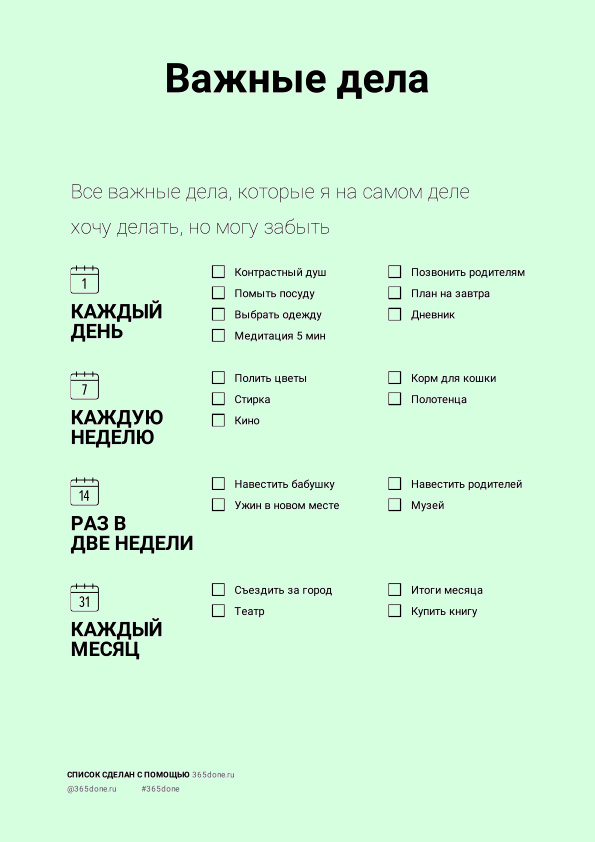 Важные дела

Все важные дела, которые я на самом деле хочу делать, но могу забыть

1

КАЖДЫЙ ДЕНЬ

Контрастный душ
Помыть посуду
Выбрать одежду
Медитация 5 мин

Позвонить родителям
План на завтра
Дневник

7

КАЖДУЮ НЕДЕЛЮ

Полить цветы
Стирка
Кино

Корм для кошки
Полотенца

14

РАЗ В ДВЕ НЕДЕЛИ

Навестить бабушку
Ужин в новом месте

Навестить родителей
Музей

31

КАЖДЫЙ МЕСЯЦ

Съездить за город
Театр

Итоги месяца
Купить книгу

СПИСОК СДЕЛАН С ПОМОЩЬЮ 365done.ru
@365done.ru #365done